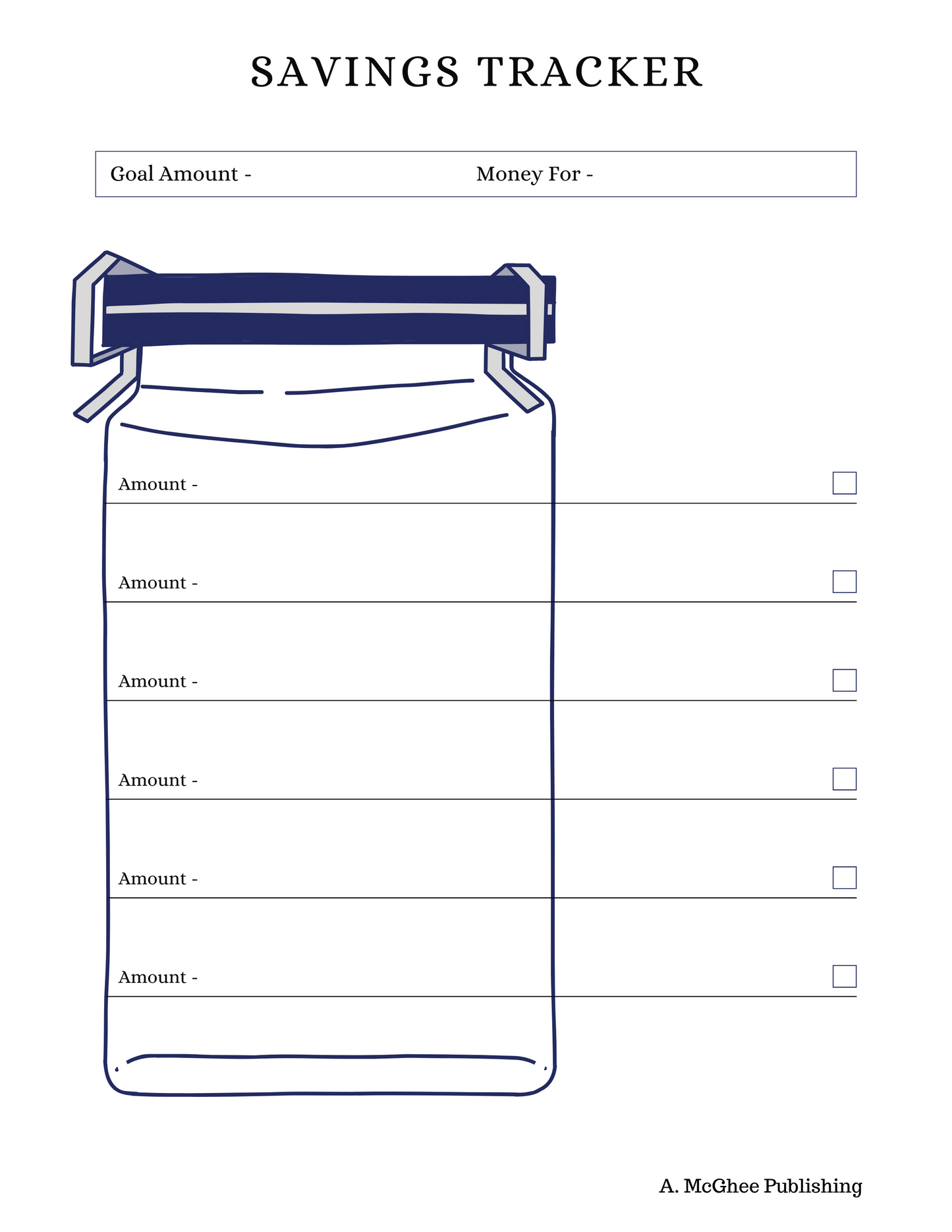 SAVINGS TRACKER

Goal Amount - Money For -

Amount - ☐

Amount - ☐

Amount - ☐

Amount - ☐

Amount - ☐

Amount - ☐

A. McGhee Publishing